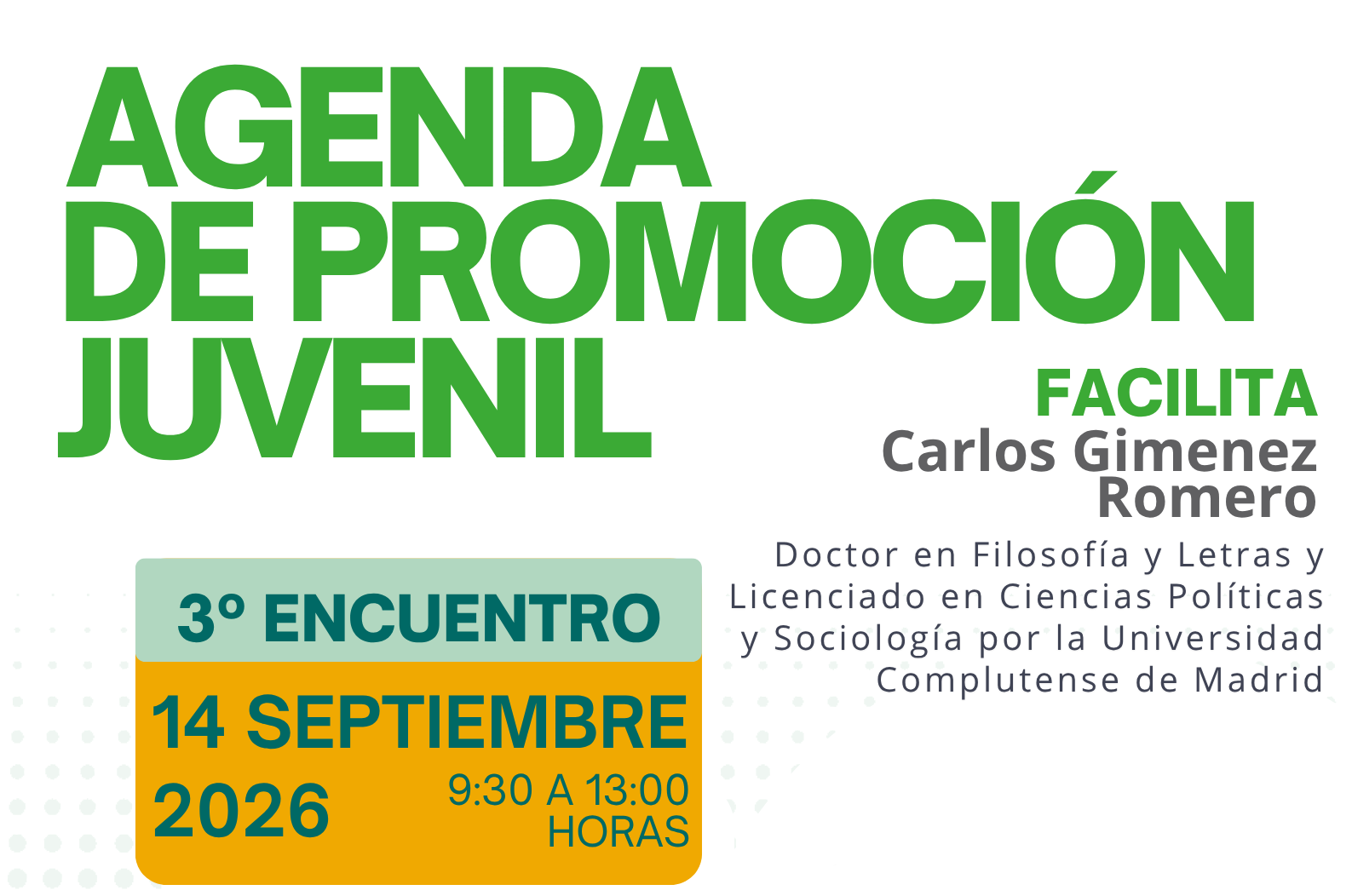 AGENDA
DE PROMOCIÓN
JUVENIL

FACILITA
Carlos Gimenez
Romero

Doctor en Filosofía y Letras y Licenciado en Ciencias Políticas y Sociología por la Universidad Complutense de Madrid

3º ENCUENTRO

14 SEPTIEMBRE
2026

9:30 A 13:00
HORAS